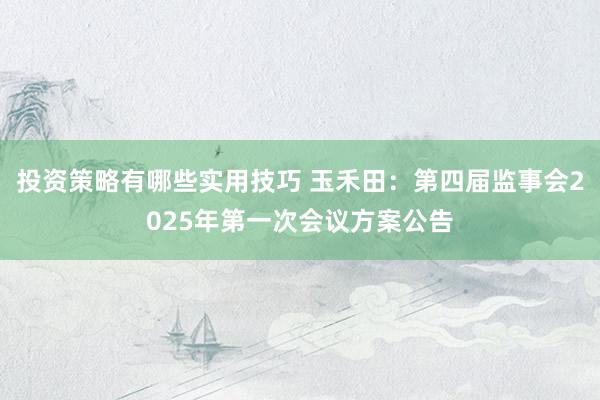 投资策略有哪些实用技巧 玉禾田：第四届监事会2025年第一次会议方案公告